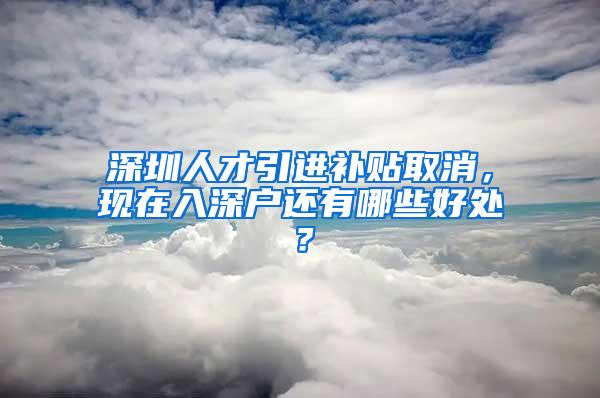 深圳人才引进补贴取消，现在入深户还有哪些好处？